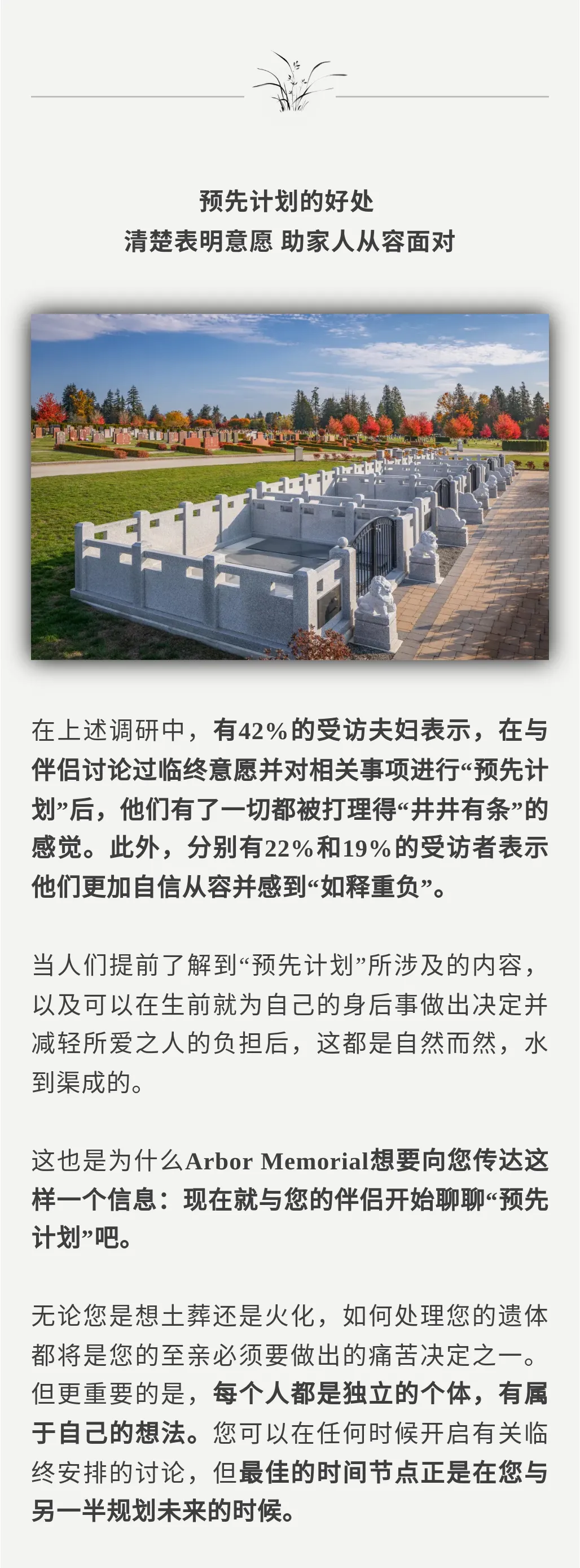 预先计划的好处
清楚表明意愿 助家人从容面对

在上述调研中，有42%的受访夫妇表示，在与伴侣讨论过临终意愿并对相关事项进行“预先计划”后，他们有了一切都被打理得“井井有条”的感觉。此外，分别有22%和19%的受访者表示他们更加自信从容并感到“如释重负”。

当人们提前了解到“预先计划”所涉及的内容，以及可以在生前就为自己的身后事做出决定并减轻所爱之人的负担后，这都是自然而然，水到渠成的。

这也是为什么Arbor Memorial想要向您传达这样一个信息：现在就与您的伴侣开始聊聊“预先计划”吧。

无论您是想土葬还是火化，如何处理您的遗体都将是您的至亲必须要做出的痛苦决定之一。但更重要的是，每个人都是独立的个体，有属于自己的想法。您可以在任何时候开启有关临终安排的讨论，但最佳的时间节点正是在您与另一半规划未来的时候。